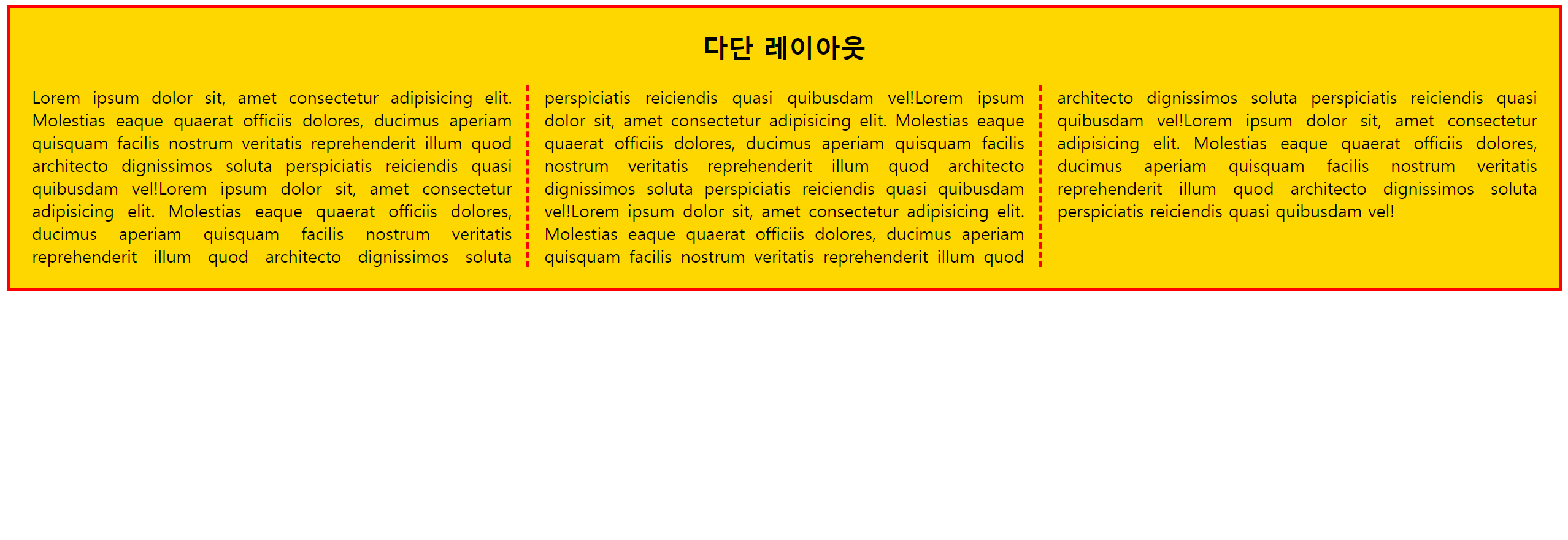 다단 레이아웃

Lorem ipsum dolor sit, amet consectetur adipisicing elit. Molestias eaque quaerat officiis dolores, ducimus aperiam quisquam facilis nostrum veritatis reprehenderit illum quod architecto dignissimos soluta perspiciatis reiciendis quasi quibusdam vel!Lorem ipsum dolor sit, amet consectetur adipisicing elit. Molestias eaque quaerat officiis dolores, ducimus aperiam quisquam facilis nostrum veritatis reprehenderit illum quod architecto dignissimos soluta

perspiciatis reiciendis quasi quibusdam vel!Lorem ipsum dolor sit, amet consectetur adipisicing elit. Molestias eaque quaerat officiis dolores, ducimus aperiam quisquam facilis nostrum veritatis reprehenderit illum quod architecto dignissimos soluta perspiciatis reiciendis quasi quibusdam vel!Lorem ipsum dolor sit, amet consectetur adipisicing elit. Molestias eaque quaerat officiis dolores, ducimus aperiam quisquam facilis nostrum veritatis reprehenderit illum quod

architecto dignissimos soluta perspiciatis reiciendis quasi quibusdam vel!Lorem ipsum dolor sit, amet consectetur adipisicing elit. Molestias eaque quaerat officiis dolores, ducimus aperiam quisquam facilis nostrum veritatis reprehenderit illum quod architecto dignissimos soluta perspiciatis reiciendis quasi quibusdam vel!